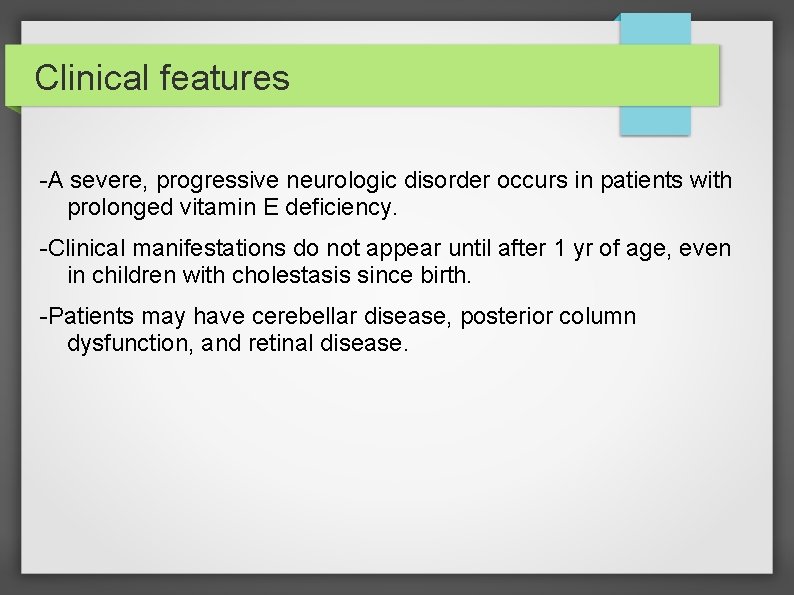 Clinical features

-A severe, progressive neurologic disorder occurs in patients with prolonged vitamin E deficiency.

-Clinical manifestations do not appear until after 1 yr of age, even in children with cholestasis since birth.

-Patients may have cerebellar disease, posterior column dysfunction, and retinal disease.